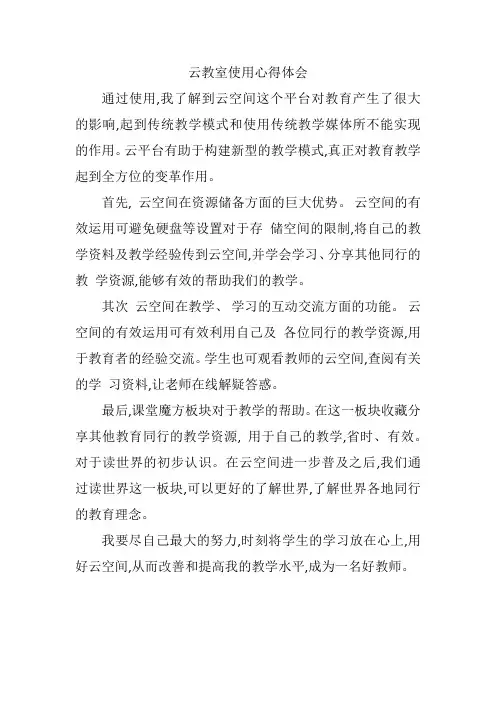 云教室使用心得体会

通过使用,我了解到云空间这个平台对教育产生了很大的影响,起到传统教学模式和使用传统教学媒体所不能实现的作用。云平台有助于构建新型的教学模式,真正对教育教学起到全方位的变革作用。

首先, 云空间在资源储备方面的巨大优势。 云空间的有效运用可避免硬盘等设置对于存 储空间的限制,将自己的教学资料及教学经验传到云空间,并学会学习、分享其他同行的教 学资源,能够有效的帮助我们的教学。

其次 云空间在教学、 学习的互动交流方面的功能。 云空间的有效运用可有效利用自己及 各位同行的教学资源,用于教育者的经验交流。学生也可观看教师的云空间,查阅有关的学 习资料,让老师在线解疑答惑。

最后,课堂魔方板块对于教学的帮助。在这一板块收藏分享其他教育同行的教学资源, 用于自己的教学,省时、有效。对于读世界的初步认识。 在云空间进一步普及之后,我们通过读世界这一板块,可以更好的了解世界,了解世界各地同行的教育理念。

我要尽自己最大的努力,时刻将学生的学习放在心上,用好云空间,从而改善和提高我的教学水平,成为一名好教师。